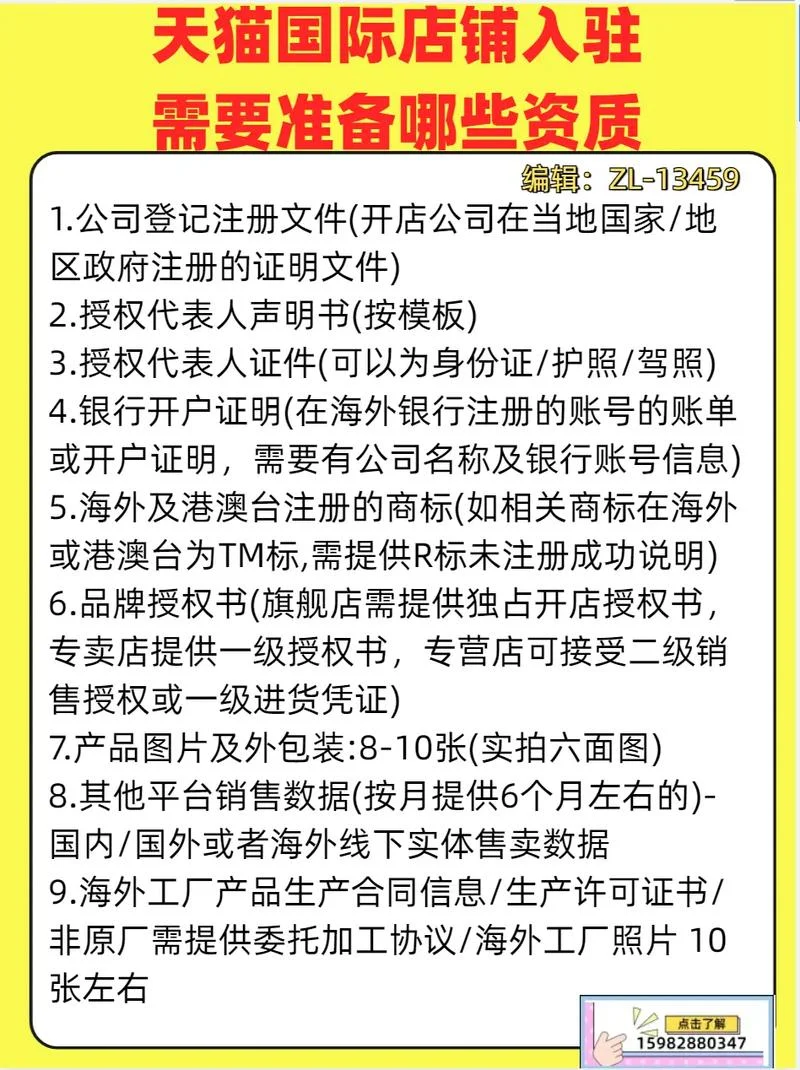 天猫国际店铺入驻
需要准备哪些资质

编辑：ZL-13459

1.公司登记注册文件(开店公司在当地国家/地区政府注册的证明文件)
2.授权代表人声明书(按模板)
3.授权代表人证件(可以为身份证/护照/驾照)
4.银行开户证明(在海外银行注册的账号的账单或开户证明，需要有公司名称及银行账号信息)
5.海外及港澳台注册的商标(如相关商标在海外或港澳台为TM标,需提供R标未注册成功说明)
6.品牌授权书(旗舰店需提供独占开店授权书，专卖店提供一级授权书，专营店可接受二级销售授权或一级进货凭证)
7.产品图片及外包装:8-10张(实拍六面图)
8.其他平台销售数据(按月提供6个月左右的)-国内/国外或者海外线下实体售卖数据
9.海外工厂产品生产合同信息/生产许可证书/非原厂需提供委托加工协议/海外工厂照片 10张左右

点击了解
15982880347